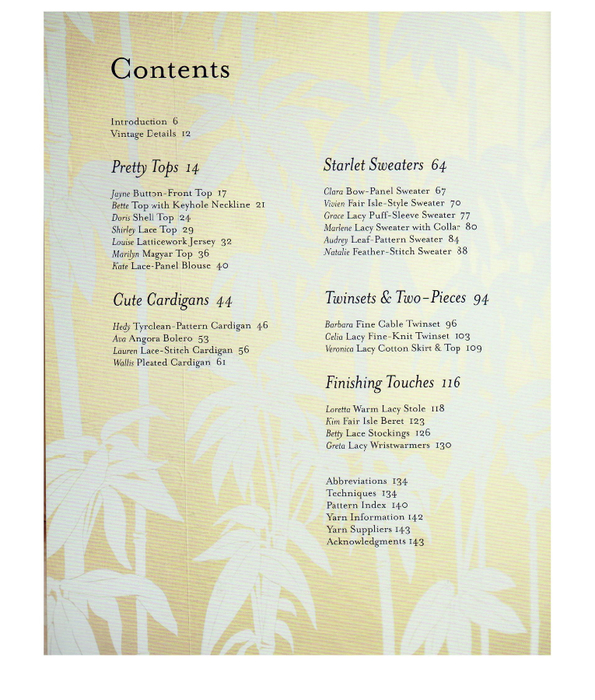 Contents

Introduction 6
Vintage Details 12

Pretty Tops 14

Jayne Button-Front Top 17
Bette Top with Keyhole Neckline 21
Doris Shell Top 24
Shirley Lace Top 29
Louise Latticework Jersey 32
Marilyn Magyar Top 36
Kate Lace-Panel Blouse 40

Cute Cardigans 44

Hedy Tyrolean-Pattern Cardigan 46
Ava Angora Bolero 53
Lauren Lace-Stitch Cardigan 56
Wallis Pleated Cardigan 61

Starlet Sweaters 64

Clara Bow-Panel Sweater 67
Vivien Fair Isle-Style Sweater 70
Grace Lacy Puff-Sleeve Sweater 77
Marlene Lacy Sweater with Collar 80
Audrey Leaf-Pattern Sweater 84
Natalie Feather-Stitch Sweater 88

Twinsets & Two-Pieces 94

Barbara Fine Cable Twinset 96
Celia Lacy Fine-Knit Twinset 103
Veronica Lacy Cotton Skirt & Top 109

Finishing Touches 116

Loretta Warm Lacy Stole 118
Kim Fair Isle Beret 123
Betty Lace Stockings 126
Greta Lacy Wristwarmers 130

Abbreviations 134
Techniques 134
Pattern Index 140
Yarn Information 142
Yarn Suppliers 143
Acknowledgments 143